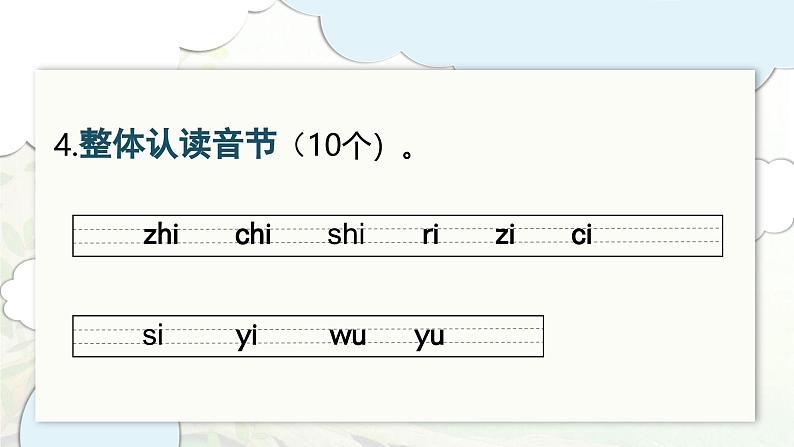 4.整体认读音节（10个）。

zhi chi shi ri zi ci

si yi wu yu